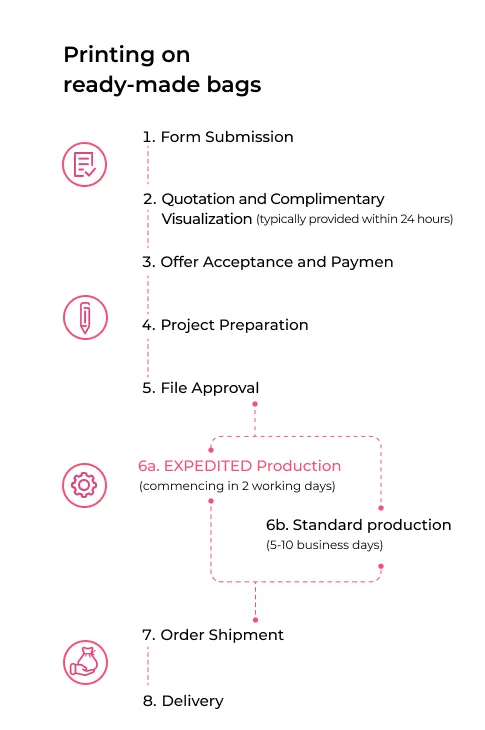 Printing on ready-made bags

1. Form Submission

2. Quotation and Complimentary Visualization (typically provided within 24 hours)

3. Offer Acceptance and Paymen

4. Project Preparation

5. File Approval

6a. EXPEDITED Production
(commencing in 2 working days)

6b. Standard production
(5-10 business days)

7. Order Shipment

8. Delivery